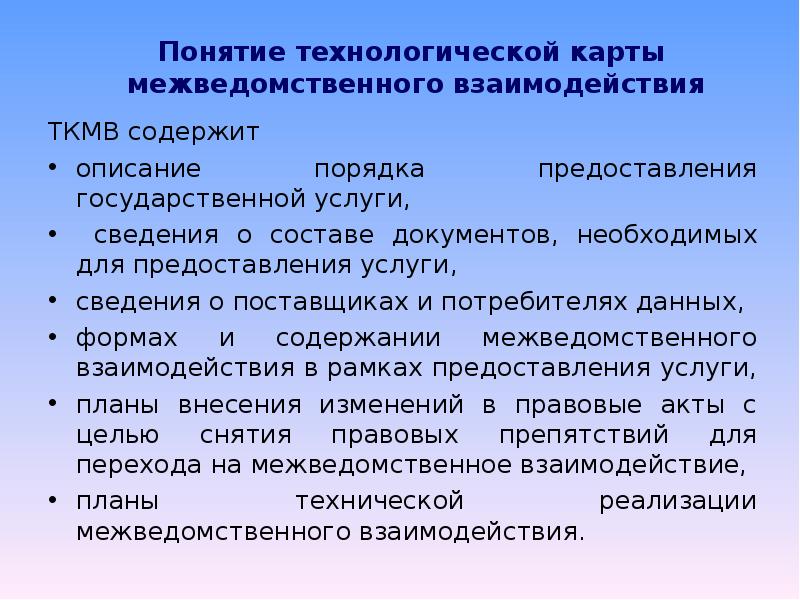 Понятие технологической карты межведомственного взаимодействия

ТКМВ содержит

• описание порядка предоставления государственной услуги,

• сведения о составе документов, необходимых для предоставления услуги,

• сведения о поставщиках и потребителях данных,

• формах и содержании межведомственного взаимодействия в рамках предоставления услуги,

• планы внесения изменений в правовые акты с целью снятия правовых препятствий для перехода на межведомственное взаимодействие,

• планы технической реализации межведомственного взаимодействия.